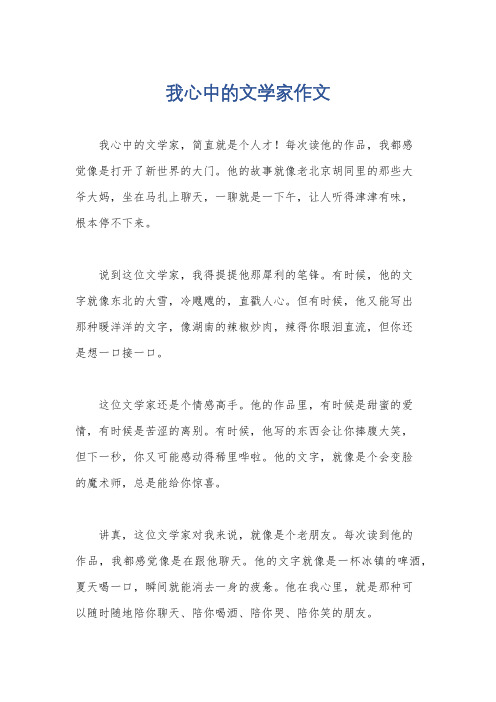 我心中的文学家作文

我心中的文学家，简直就是个人才！每次读他的作品，我都感觉像是打开了新世界的大门。他的故事就像老北京胡同里的那些大爷大妈，坐在马扎上聊天，一聊就是一下午，让人听得津津有味，根本停不下来。

说到这位文学家，我得提提他那犀利的笔锋。有时候，他的文字就像东北的大雪，冷飕飕的，直戳人心。但有时候，他又能写出那种暖洋洋的文字，像湖南的辣椒炒肉，辣得你眼泪直流，但你还是想一口接一口。

这位文学家还是个情感高手。他的作品里，有时候是甜蜜的爱情，有时候是苦涩的离别。有时候，他写的东西会让你捧腹大笑，但下一秒，你又可能感动得稀里哗啦。他的文字，就像是个会变脸的魔术师，总是能给你惊喜。

讲真，这位文学家对我来说，就像是个老朋友。每次读到他的作品，我都感觉像是在跟他聊天。他的文字就像是一杯冰镇的啤酒，夏天喝一口，瞬间就能消去一身的疲惫。他在我心里，就是那种可以随时随地陪你聊天、陪你喝酒、陪你哭、陪你笑的朋友。